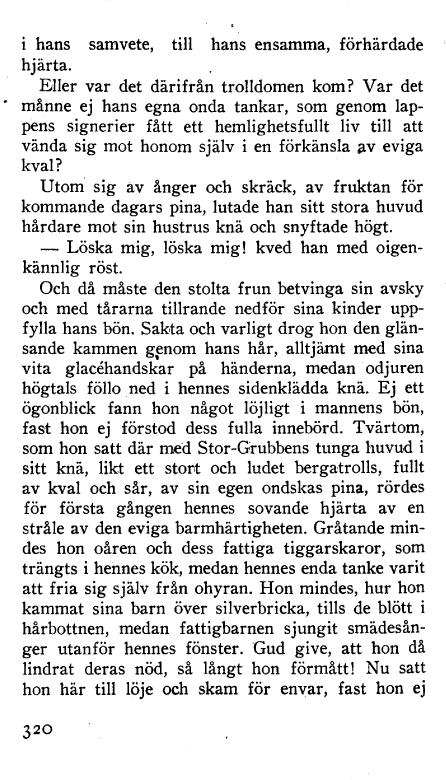 i hans samvete, till hans ensamma, förhärdade hjärta.

Eller var det därifrån trolldomen kom? Var det månne ej hans egna onda tankar, som genom lappens signerier fått ett hemlighetsfullt liv till att vända sig mot honom själv i en förkänsla av eviga kval?

Utom sig av ånger och skräck, av fruktan för kommande dagars pina, lutade han sitt stora huvud hårdare mot sin hustrus knä och snyftade högt.

— Löska mig, löska mig! kved han med oigenkännlig röst.

Och då måste den stolta frun betvinga sin avsky och med tårarna tillrande nedför sina kinder uppfylla hans bön. Sakta och varligt drog hon den glänsande kammen genom hans hår, alltjämt med sina vita glacéhandskar på händerna, medan odjuren högtals föllo ned i hennes sidenklädda knä. Ej ett ögonblick fann hon något löjligt i mannens bön, fast hon ej förstod dess fulla innebörd. Tvärtom, som hon satt där med Stor-Grubbens tunga huvud i sitt knä, likt ett stort och ludet bergatrolls, fullt av kval och sår, av sin egen ondskas pina, rördes för första gången hennes sovande hjärta av en stråle av den eviga barmhärtigheten. Gråtande mindes hon oåren och dess fattiga tiggarskaror, som trängts i hennes kök, medan hennes enda tanke varit att fria sig själv från ohyran. Hon mindes, hur hon kammat sina barn över silverbricka, tills de blött i hårbottnen, medan fattigbarnen sjungit smädesånger utanför hennes fönster. Gud give, att hon då lindrat deras nöd, så långt hon förmått! Nu satt hon här till löje och skam för envar, fast hon ej

320